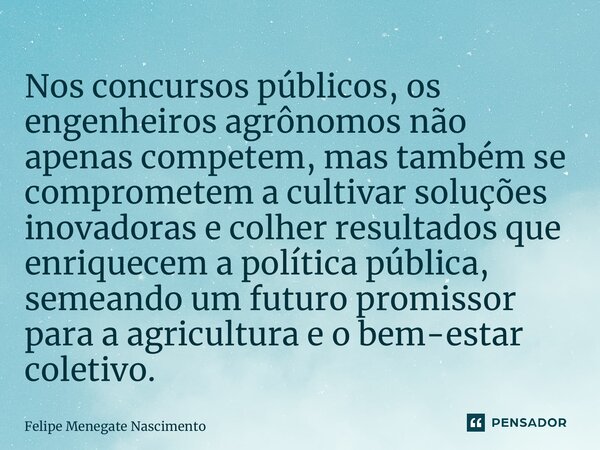 Nos concursos públicos, os engenheiros agrônomos não apenas competem, mas também se comprometem a cultivar soluções inovadoras e colher resultados que enriquecem a política pública, semeando um futuro promissor para a agricultura e o bem-estar coletivo.

Felipe Menegate Nascimento

PENSADOR